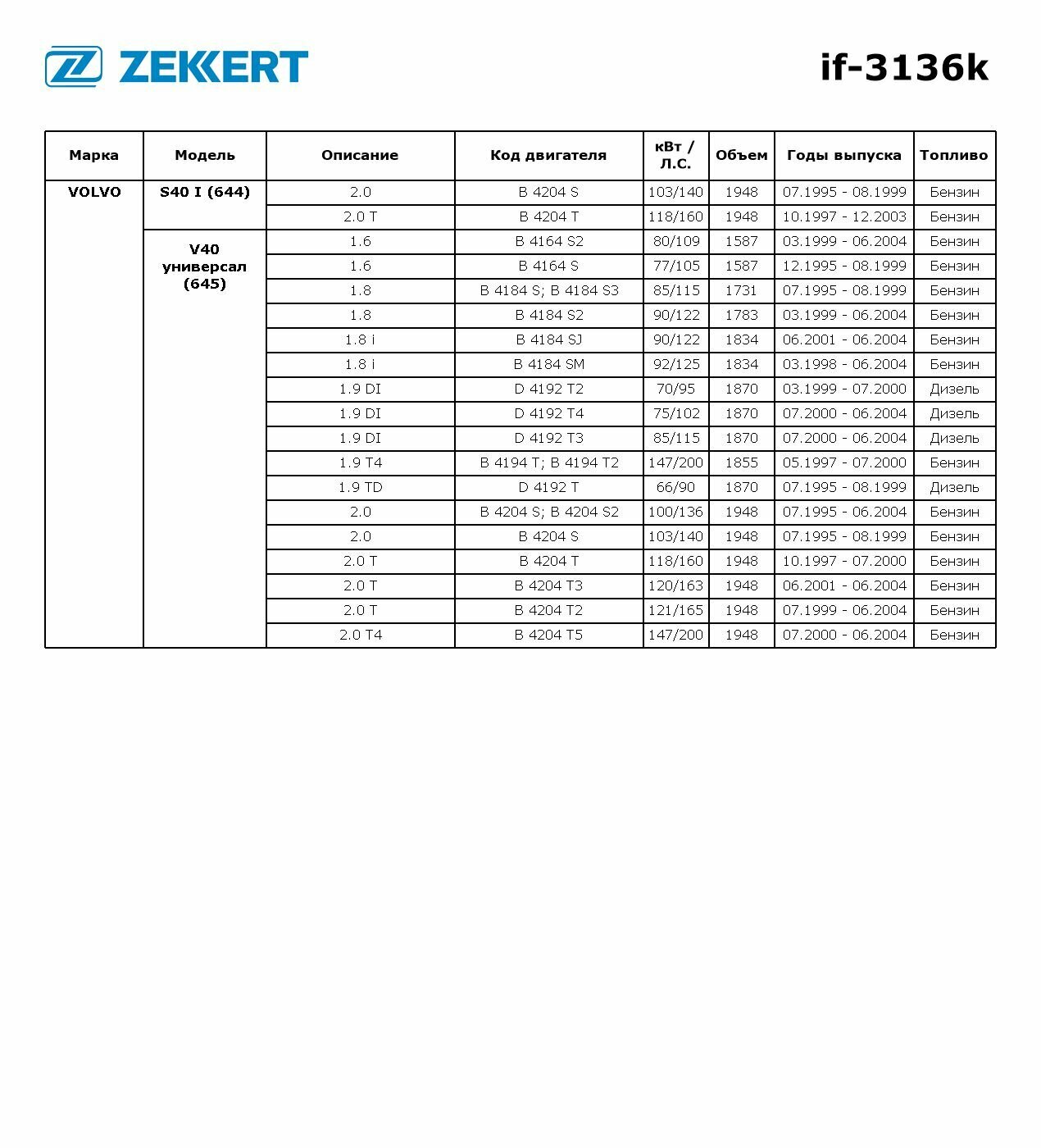 ZEKKERT

if-3136k

| Марка | Модель | Описание | Код двигателя | кВт / Л.С. | Объем | Годы выпуска | Топливо |
|---|---|---|---|---|---|---|---|
| VOLVO | S40 I (644) | 2.0 | B 4204 S | 103/140 | 1948 | 07.1995 - 08.1999 | Бензин |
| | | 2.0 T | B 4204 T | 118/160 | 1948 | 10.1997 - 12.2003 | Бензин |
| | V40 универсал (645) | 1.6 | B 4164 S2 | 80/109 | 1587 | 03.1999 - 06.2004 | Бензин |
| | | 1.6 | B 4164 S | 77/105 | 1587 | 12.1995 - 08.1999 | Бензин |
| | | 1.8 | B 4184 S; B 4184 S3 | 85/115 | 1731 | 07.1995 - 08.1999 | Бензин |
| | | 1.8 | B 4184 S2 | 90/122 | 1783 | 03.1999 - 06.2004 | Бензин |
| | | 1.8 i | B 4184 SJ | 90/122 | 1834 | 06.2001 - 06.2004 | Бензин |
| | | 1.8 i | B 4184 SM | 92/125 | 1834 | 03.1998 - 06.2004 | Бензин |
| | | 1.9 DI | D 4192 T2 | 70/95 | 1870 | 03.1999 - 07.2000 | Дизель |
| | | 1.9 DI | D 4192 T4 | 75/102 | 1870 | 07.2000 - 06.2004 | Дизель |
| | | 1.9 DI | D 4192 T3 | 85/115 | 1870 | 07.2000 - 06.2004 | Дизель |
| | | 1.9 T4 | B 4194 T; B 4194 T2 | 147/200 | 1855 | 05.1997 - 07.2000 | Бензин |
| | | 1.9 TD | D 4192 T | 66/90 | 1870 | 07.1995 - 08.1999 | Дизель |
| | | 2.0 | B 4204 S; B 4204 S2 | 100/136 | 1948 | 07.1995 - 06.2004 | Бензин |
| | | 2.0 | B 4204 S | 103/140 | 1948 | 07.1995 - 08.1999 | Бензин |
| | | 2.0 T | B 4204 T | 118/160 | 1948 | 10.1997 - 07.2000 | Бензин |
| | | 2.0 T | B 4204 T3 | 120/163 | 1948 | 06.2001 - 06.2004 | Бензин |
| | | 2.0 T | B 4204 T2 | 121/165 | 1948 | 07.1999 - 06.2004 | Бензин |
| | | 2.0 T4 | B 4204 T5 | 147/200 | 1948 | 07.2000 - 06.2004 | Бензин |